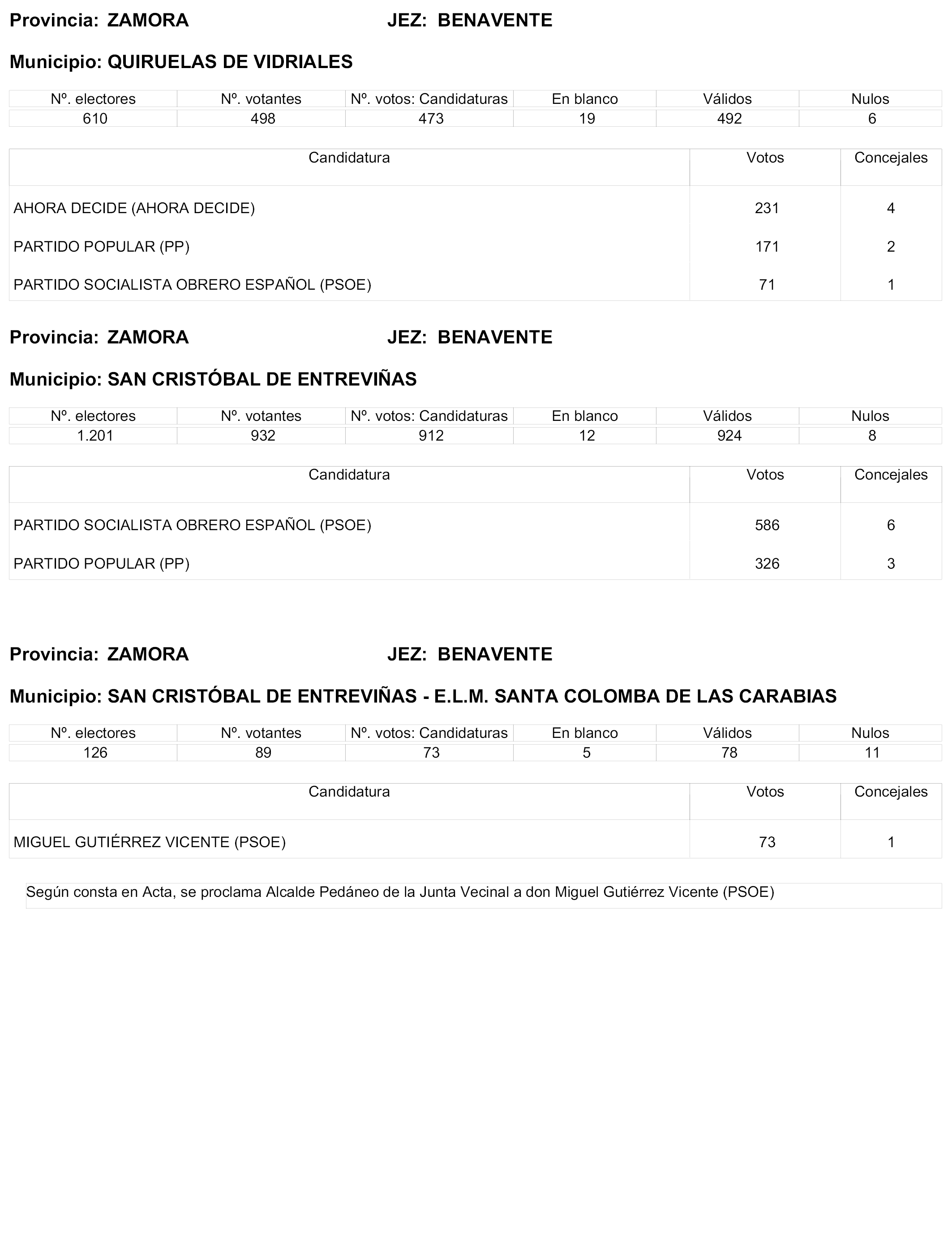 Provincia: ZAMORA JEZ: BENAVENTE

Municipio: QUIRUELAS DE VIDRIALES

| Nº. electores | Nº. votantes | Nº. votos: Candidaturas | En blanco | Válidos | Nulos |
|---|---|---|---|---|---|
| 610 | 498 | 473 | 19 | 492 | 6 |

| Candidatura | Votos | Concejales |
|---|---|---|
| AHORA DECIDE (AHORA DECIDE) | 231 | 4 |
| PARTIDO POPULAR (PP) | 171 | 2 |
| PARTIDO SOCIALISTA OBRERO ESPAÑOL (PSOE) | 71 | 1 |

Provincia: ZAMORA JEZ: BENAVENTE

Municipio: SAN CRISTÓBAL DE ENTREVIÑAS

| Nº. electores | Nº. votantes | Nº. votos: Candidaturas | En blanco | Válidos | Nulos |
|---|---|---|---|---|---|
| 1.201 | 932 | 912 | 12 | 924 | 8 |

| Candidatura | Votos | Concejales |
|---|---|---|
| PARTIDO SOCIALISTA OBRERO ESPAÑOL (PSOE) | 586 | 6 |
| PARTIDO POPULAR (PP) | 326 | 3 |

Provincia: ZAMORA JEZ: BENAVENTE

Municipio: SAN CRISTÓBAL DE ENTREVIÑAS - E.L.M. SANTA COLOMBA DE LAS CARABIAS

| Nº. electores | Nº. votantes | Nº. votos: Candidaturas | En blanco | Válidos | Nulos |
|---|---|---|---|---|---|
| 126 | 89 | 73 | 5 | 78 | 11 |

| Candidatura | Votos | Concejales |
|---|---|---|
| MIGUEL GUTIÉRREZ VICENTE (PSOE) | 73 | 1 |

Según consta en Acta, se proclama Alcalde Pedáneo de la Junta Vecinal a don Miguel Gutiérrez Vicente (PSOE)